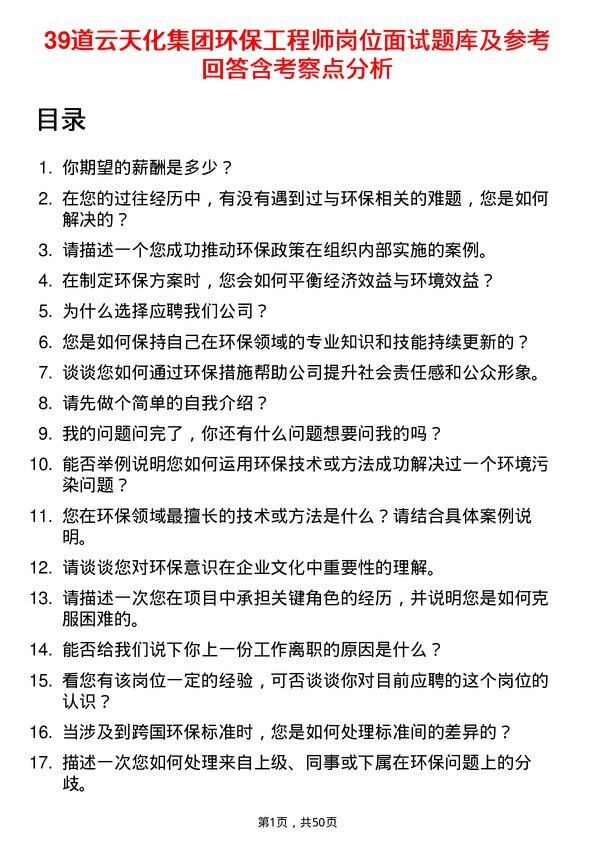 39道云天化集团环保工程师岗位面试题库及参考回答含考察点分析

目录

1. 你期望的薪酬是多少？
2. 在您的过往经历中，有没有遇到过与环保相关的难题，您是如何解决的？
3. 请描述一个您成功推动环保政策在组织内部实施的案例。
4. 在制定环保方案时，您会如何平衡经济效益与环境效益？
5. 为什么选择应聘我们公司？
6. 您是如何保持自己在环保领域的专业知识和技能持续更新的？
7. 谈谈您如何通过环保措施帮助公司提升社会责任感和公众形象。
8. 请先做个简单的自我介绍？
9. 我的问题问完了，你还有什么问题想要问我的吗？
10. 能否举例说明您如何运用环保技术或方法成功解决过一个环境污染问题？
11. 您在环保领域最擅长的技术或方法是什么？请结合具体案例说明。
12. 请谈谈您对环保意识在企业文化中重要性的理解。
13. 请描述一次您在项目中承担关键角色的经历，并说明您是如何克服困难的。
14. 能否给我们说下你上一份工作离职的原因是什么？
15. 看您有该岗位一定的经验，可否谈谈你对目前应聘的这个岗位的认识？
16. 当涉及到跨国环保标准时，您是如何处理标准间的差异的？
17. 描述一次您如何处理来自上级、同事或下属在环保问题上的分歧。

第1页，共50页